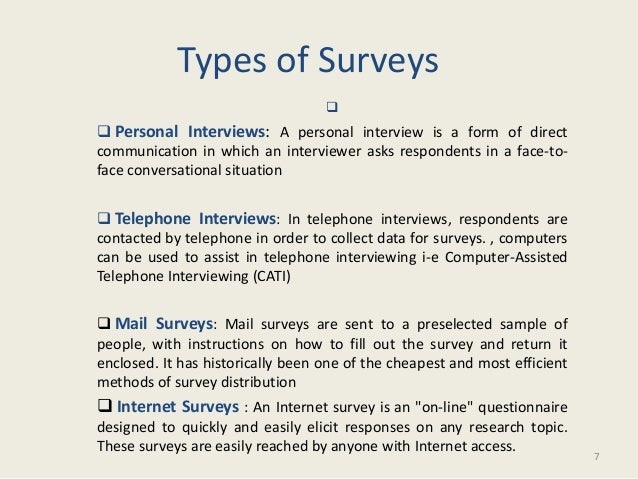 Types of Surveys

❑

❑ Personal Interviews: A personal interview is a form of direct communication in which an interviewer asks respondents in a face-to-face conversational situation

❑ Telephone Interviews: In telephone interviews, respondents are contacted by telephone in order to collect data for surveys. , computers can be used to assist in telephone interviewing i-e Computer-Assisted Telephone Interviewing (CATI)

❑ Mail Surveys: Mail surveys are sent to a preselected sample of people, with instructions on how to fill out the survey and return it enclosed. It has historically been one of the cheapest and most efficient methods of survey distribution

❑ Internet Surveys : An Internet survey is an "on-line" questionnaire designed to quickly and easily elicit responses on any research topic. These surveys are easily reached by anyone with Internet access.

7